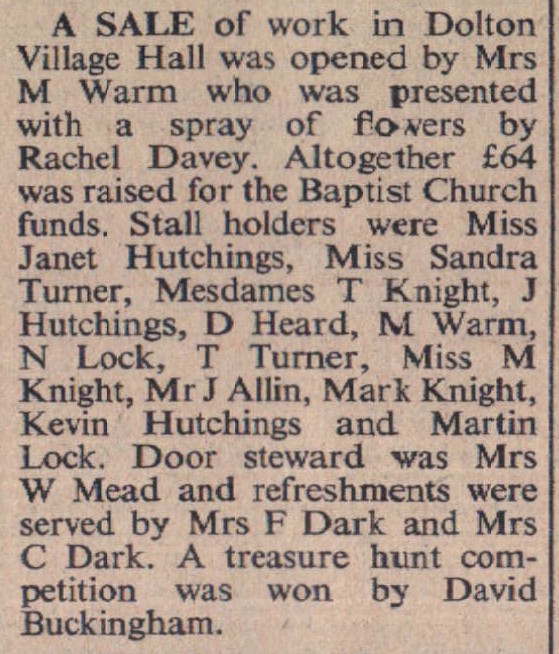 A SALE of work in Dolton Village Hall was opened by Mrs M Warm who was presented with a spray of flowers by Rachel Davey. Altogether £64 was raised for the Baptist Church funds. Stall holders were Miss Janet Hutchings, Miss Sandra Turner, Mesdames T Knight, J Hutchings, D Heard, M Warm, N Lock, T Turner, Miss M Knight, Mr J Allin, Mark Knight, Kevin Hutchings and Martin Lock. Door steward was Mrs W Mead and refreshments were served by Mrs F Dark and Mrs C Dark. A treasure hunt competition was won by David Buckingham.